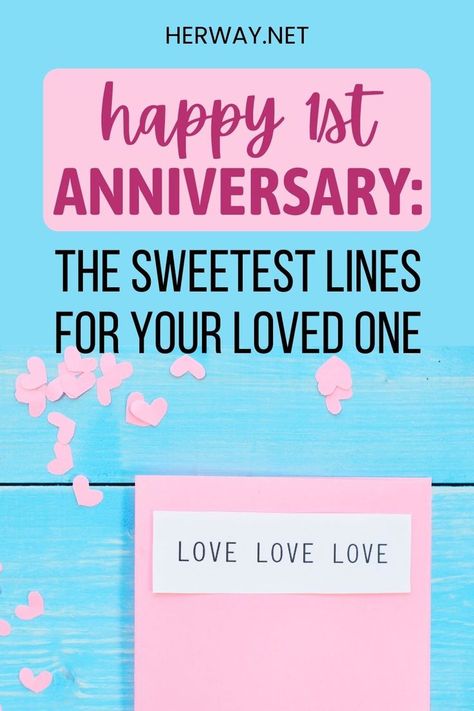 HERWAY.NET

happy 1st ANNIVERSARY:

THE SWEETEST LINES FOR YOUR LOVED ONE

LOVE LOVE LOVE